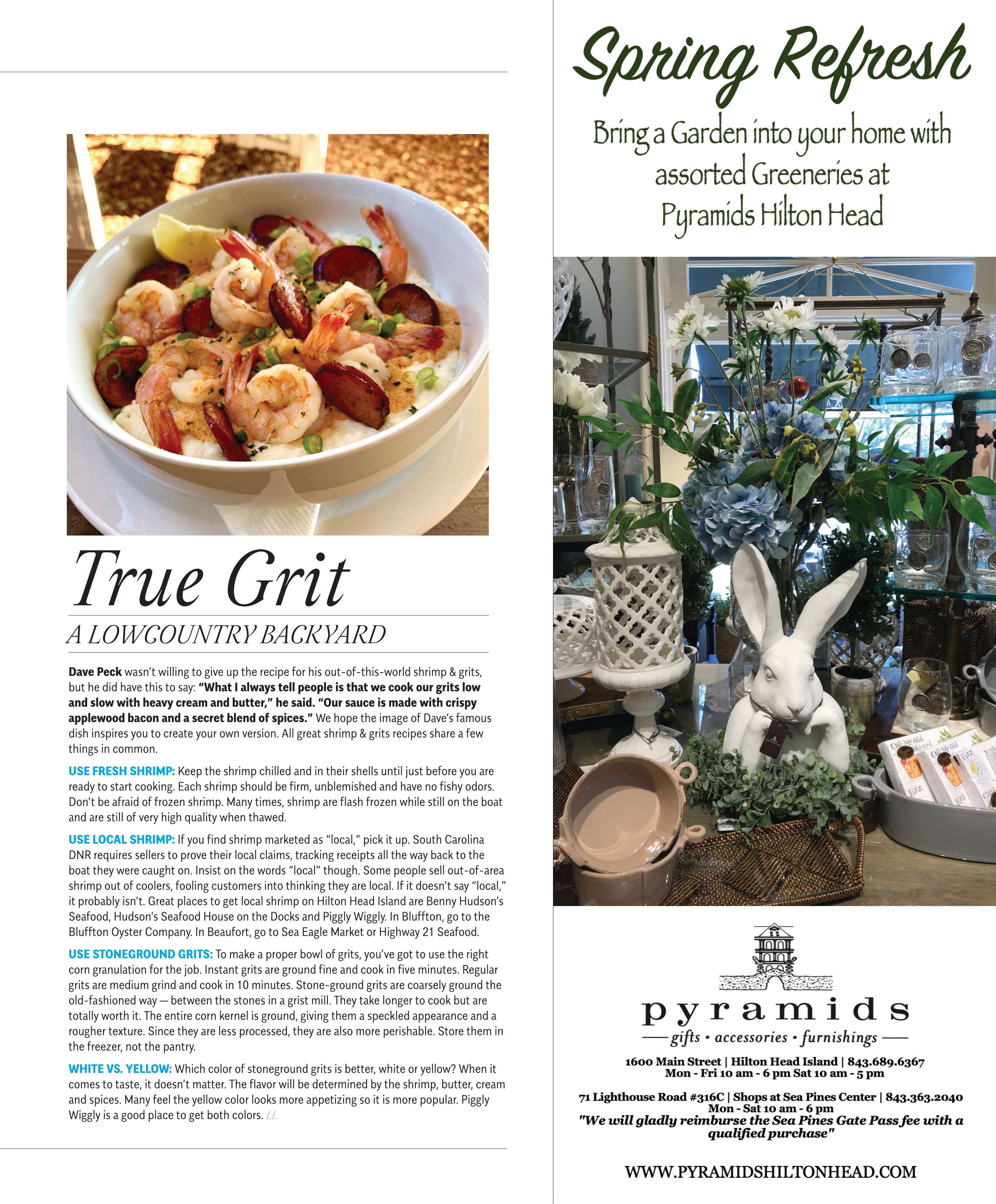 True Grit

A LOWCOUNTRY BACKYARD

Dave Peck wasn't willing to give up the recipe for his out-of-this-world shrimp & grits, but he did have this to say: "What I always tell people is that we cook our grits low and slow with heavy cream and butter," he said. "Our sauce is made with crispy applewood bacon and a secret blend of spices." We hope the image of Dave's famous dish inspires you to create your own version. All great shrimp & grits recipes share a few things in common.

USE FRESH SHRIMP: Keep the shrimp chilled and in their shells until just before you are ready to start cooking. Each shrimp should be firm, unblemished and have no fishy odors. Don't be afraid of frozen shrimp. Many times, shrimp are flash frozen while still on the boat and are still of very high quality when thawed.

USE LOCAL SHRIMP: If you find shrimp marketed as "local," pick it up. South Carolina DNR requires sellers to prove their local claims, tracking receipts all the way back to the boat they were caught on. Insist on the words "local" though. Some people sell out-of-area shrimp out of coolers, fooling customers into thinking they are local. If it doesn't say "local," it probably isn't. Great places to get local shrimp on Hilton Head Island are Benny Hudson's Seafood, Hudson's Seafood House on the Docks and Piggly Wiggly. In Bluffton, go to the Bluffton Oyster Company. In Beaufort, go to Sea Eagle Market or Highway 21 Seafood.

USE STONEGROUND GRITS: To make a proper bowl of grits, you've got to use the right corn granulation for the job. Instant grits are ground fine and cook in five minutes. Regular grits are medium grind and cook in 10 minutes. Stone-ground grits are coarsely ground the old-fashioned way — between the stones in a grist mill. They take longer to cook but are totally worth it. The entire corn kernel is ground, giving them a speckled appearance and a rougher texture. Since they are less processed, they are also more perishable. Store them in the freezer, not the pantry.

WHITE VS. YELLOW: Which color of stoneground grits is better, white or yellow? When it comes to taste, it doesn't matter. The flavor will be determined by the shrimp, butter, cream and spices. Many feel the yellow color looks more appetizing so it is more popular. Piggly Wiggly is a good place to get both colors. LL

Spring Refresh

Bring a Garden into your home with assorted Greeneries at Pyramids Hilton Head

pyramids
gifts • accessories • furnishings

1600 Main Street | Hilton Head Island | 843.689.6367
Mon - Fri 10 am - 6 pm Sat 10 am - 5 pm

71 Lighthouse Road #316C | Shops at Sea Pines Center | 843.363.2040
Mon - Sat 10 am - 6 pm
"We will gladly reimburse the Sea Pines Gate Pass fee with a qualified purchase"

WWW.PYRAMIDSHILTONHEAD.COM